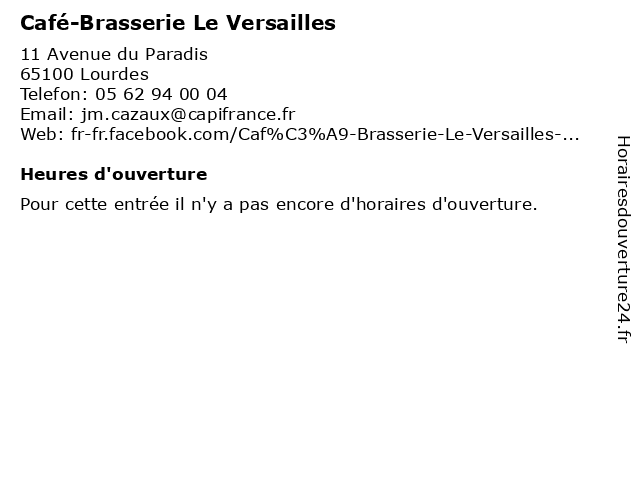 Café-Brasserie Le Versailles

11 Avenue du Paradis
65100 Lourdes
Telefon: 05 62 94 00 04
Email: jm.cazaux@capifrance.fr
Web: fr-fr.facebook.com/Caf%C3%A9-Brasserie-Le-Versailles-...

Heures d'ouverture

Pour cette entrée il n'y a pas encore d'horaires d'ouverture.

Horairesdouverture24.fr